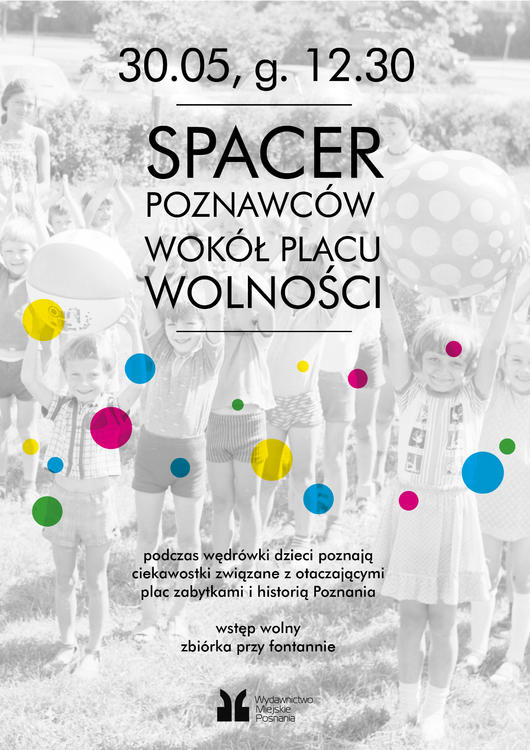 30.05, g. 12.30

SPACER
POZNAWCÓW
WOKÓŁ PLACU
WOLNOŚCI

podczas wędrówki dzieci poznają ciekawostki związane z otaczającymi plac zabytkami i historią Poznania

wstęp wolny
zbiórka przy fontannie

Wydawnictwo Miejskie Posnania